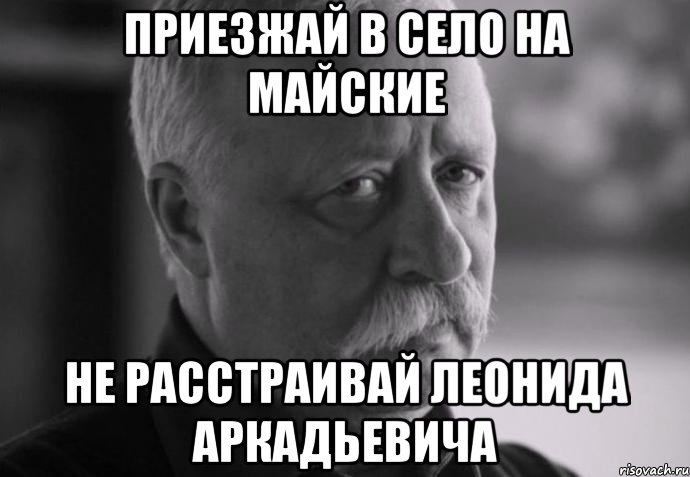 ПРИЕЗЖАЙ В СЕЛО НА МАЙСКИЕ

НЕ РАССТРАИВАЙ ЛЕОНИДА АРКАДЬЕВИЧА

risovach.ru